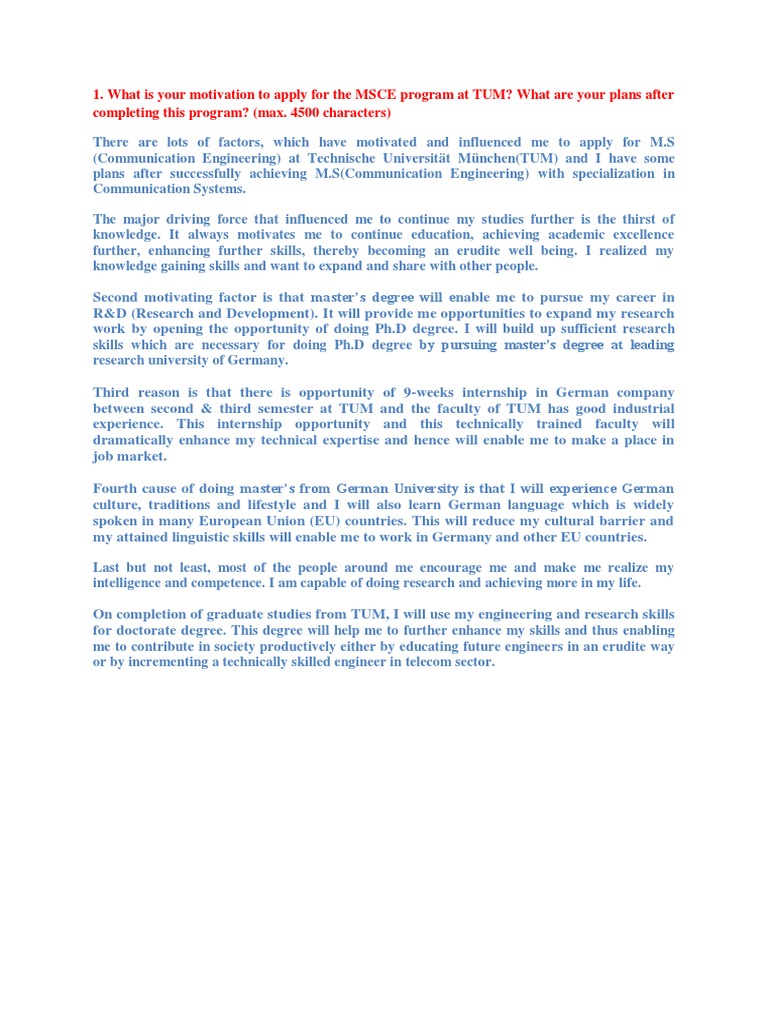 1. What is your motivation to apply for the MSCE program at TUM? What are your plans after completing this program? (max. 4500 characters)

There are lots of factors, which have motivated and influenced me to apply for M.S (Communication Engineering) at Technische Universität München(TUM) and I have some plans after successfully achieving M.S(Communication Engineering) with specialization in Communication Systems.

The major driving force that influenced me to continue my studies further is the thirst of knowledge. It always motivates me to continue education, achieving academic excellence further, enhancing further skills, thereby becoming an erudite well being. I realized my knowledge gaining skills and want to expand and share with other people.

Second motivating factor is that master's degree will enable me to pursue my career in R&D (Research and Development). It will provide me opportunities to expand my research work by opening the opportunity of doing Ph.D degree. I will build up sufficient research skills which are necessary for doing Ph.D degree by pursuing master's degree at leading research university of Germany.

Third reason is that there is opportunity of 9-weeks internship in German company between second & third semester at TUM and the faculty of TUM has good industrial experience. This internship opportunity and this technically trained faculty will dramatically enhance my technical expertise and hence will enable me to make a place in job market.

Fourth cause of doing master's from German University is that I will experience German culture, traditions and lifestyle and I will also learn German language which is widely spoken in many European Union (EU) countries. This will reduce my cultural barrier and my attained linguistic skills will enable me to work in Germany and other EU countries.

Last but not least, most of the people around me encourage me and make me realize my intelligence and competence. I am capable of doing research and achieving more in my life.

On completion of graduate studies from TUM, I will use my engineering and research skills for doctorate degree. This degree will help me to further enhance my skills and thus enabling me to contribute in society productively either by educating future engineers in an erudite way or by incrementing a technically skilled engineer in telecom sector.